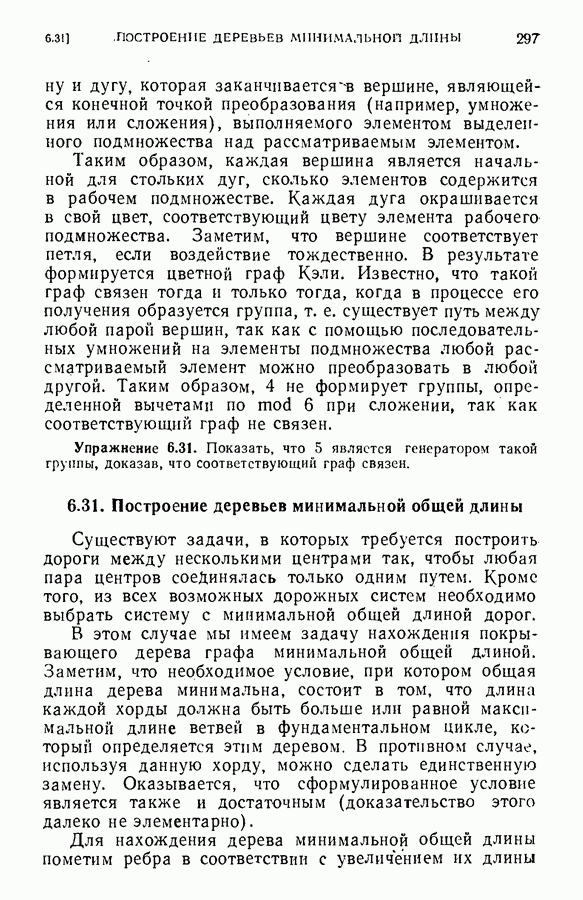 6.31] ПОСТРОЕНИЕ ДЕРЕВЬЕВ МИНИМАЛЬНОЙ ДЛИНЫ 297

ну и дугу, которая заканчивается в вершине, являющейся конечной точкой преобразования (например, умножения или сложения), выполняемого элементом выделенного подмножества над рассматриваемым элементом.

Таким образом, каждая вершина является начальной для стольких дуг, сколько элементов содержится в рабочем подмножестве. Каждая дуга окрашивается в свой цвет, соответствующий цвету элемента рабочего подмножества. Заметим, что вершине соответствует петля, если воздействие тождественно. В результате формируется цветной граф Кэли. Известно, что такой граф связен тогда и только тогда, когда в процессе его получения образуется группа, т. е. существует путь между любой парой вершин, так как с помощью последовательных умножений на элементы подмножества любой рассматриваемый элемент можно преобразовать в любой другой. Таким образом, 4 не формирует группы, определенной вычетами по mod 6 при сложении, так как соответствующий граф не связен.

Упражнение 6.31. Показать, что 5 является генератором такой группы, доказав, что соответствующий граф связен.

6.31. Построение деревьев минимальной общей длины

Существуют задачи, в которых требуется построить дороги между несколькими центрами так, чтобы любая пара центров соединялась только одним путем. Кроме того, из всех возможных дорожных систем необходимо выбрать систему с минимальной общей длиной дорог.

В этом случае мы имеем задачу нахождения покрывающего дерева графа минимальной общей длиной. Заметим, что необходимое условие, при котором общая длина дерева минимальна, состоит в том, что длина каждой хорды должна быть больше или равной максимальной длине ветвей в фундаментальном цикле, который определяется этим деревом. В противном случае, используя данную хорду, можно сделать единственную замену. Оказывается, что сформулированное условие является также и достаточным (доказательство этого далеко не элементарно).

Для нахождения дерева минимальной общей длины пометим ребра в соответствии с увеличением их длины